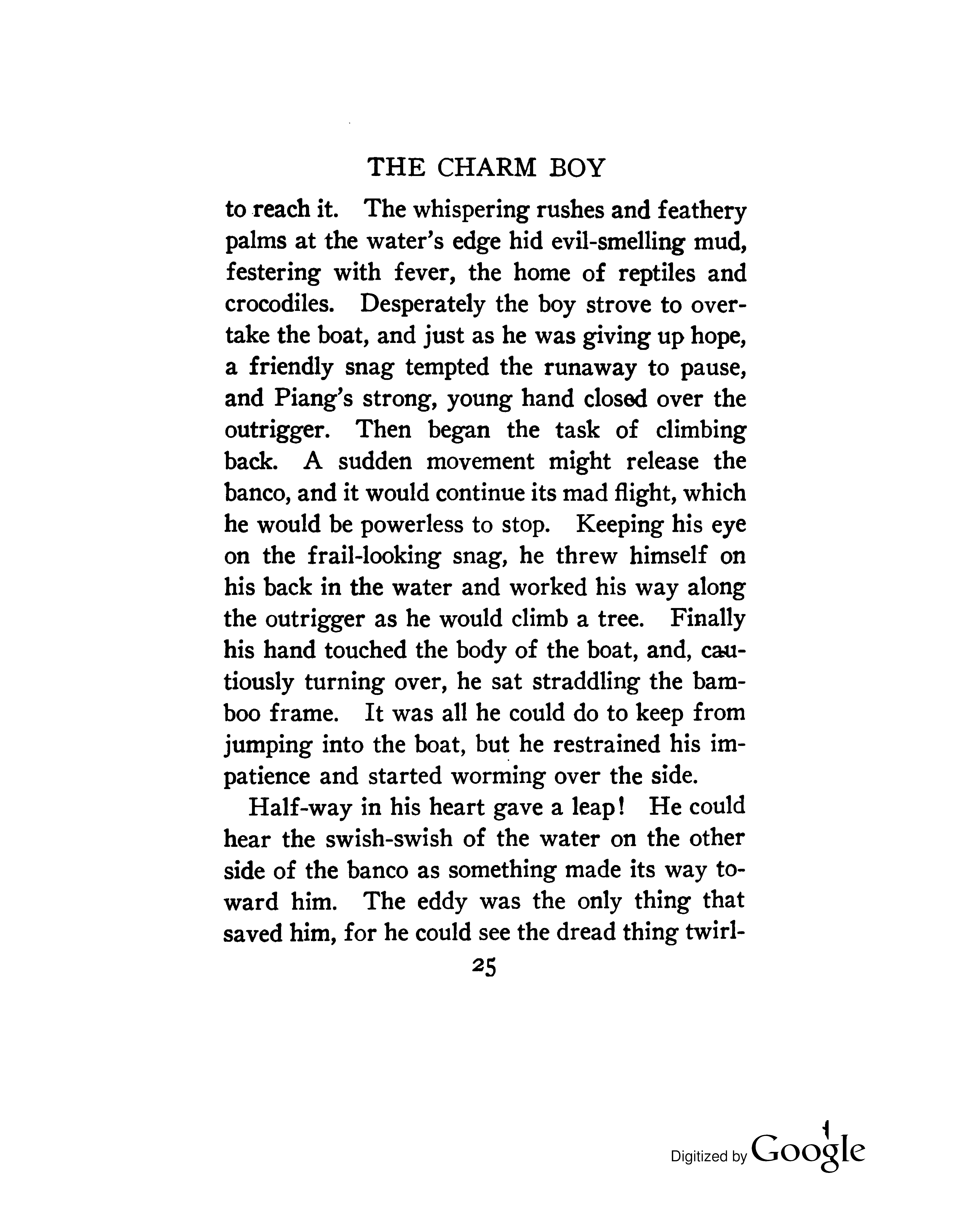 THE CHARM BOY

to reach it. The whispering rushes and feathery palms at the water's edge hid evil-smelling mud, festering with fever, the home of reptiles and crocodiles. Desperately the boy strove to overtake the boat, and just as he was giving up hope, a friendly snag tempted the runaway to pause, and Piang's strong, young hand closed over the outrigger. Then began the task of climbing back. A sudden movement might release the banco, and it would continue its mad flight, which he would be powerless to stop. Keeping his eye on the frail-looking snag, he threw himself on his back in the water and worked his way along the outrigger as he would climb a tree. Finally his hand touched the body of the boat, and, cautiously turning over, he sat straddling the bamboo frame. It was all he could do to keep from jumping into the boat, but he restrained his impatience and started worming over the side.

Half-way in his heart gave a leap! He could hear the swish-swish of the water on the other side of the banco as something made its way toward him. The eddy was the only thing that saved him, for he could see the dread thing twirl-

25

Digitized by Google